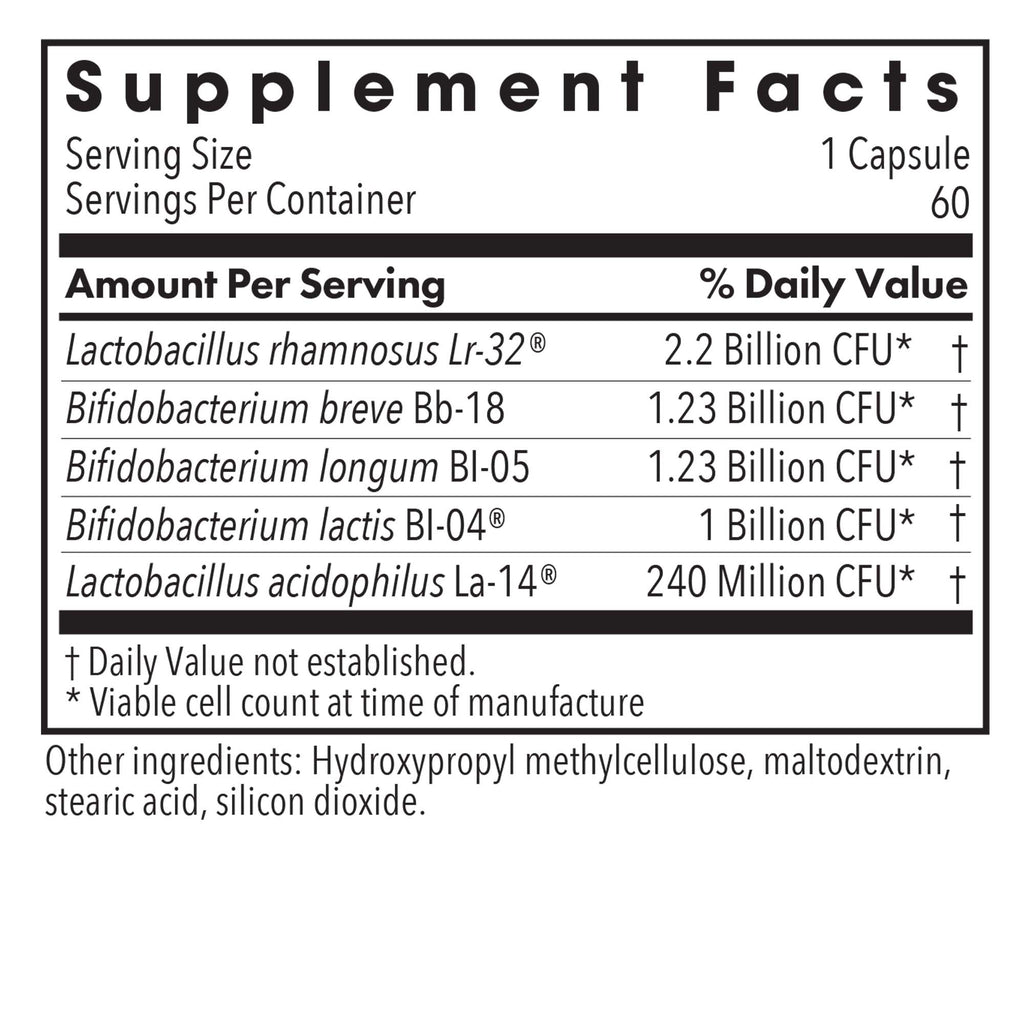 Supplement Facts

Serving Size 1 Capsule
Servings Per Container 60

| Amount Per Serving | | % Daily Value |
|---|---|---|
| Lactobacillus rhamnosus Lr-32® | 2.2 Billion CFU* | † |
| Bifidobacterium breve Bb-18 | 1.23 Billion CFU* | † |
| Bifidobacterium longum Bl-05 | 1.23 Billion CFU* | † |
| Bifidobacterium lactis Bl-04® | 1 Billion CFU* | † |
| Lactobacillus acidophilus La-14® | 240 Million CFU* | † |

† Daily Value not established.
* Viable cell count at time of manufacture

Other ingredients: Hydroxypropyl methylcellulose, maltodextrin, stearic acid, silicon dioxide.